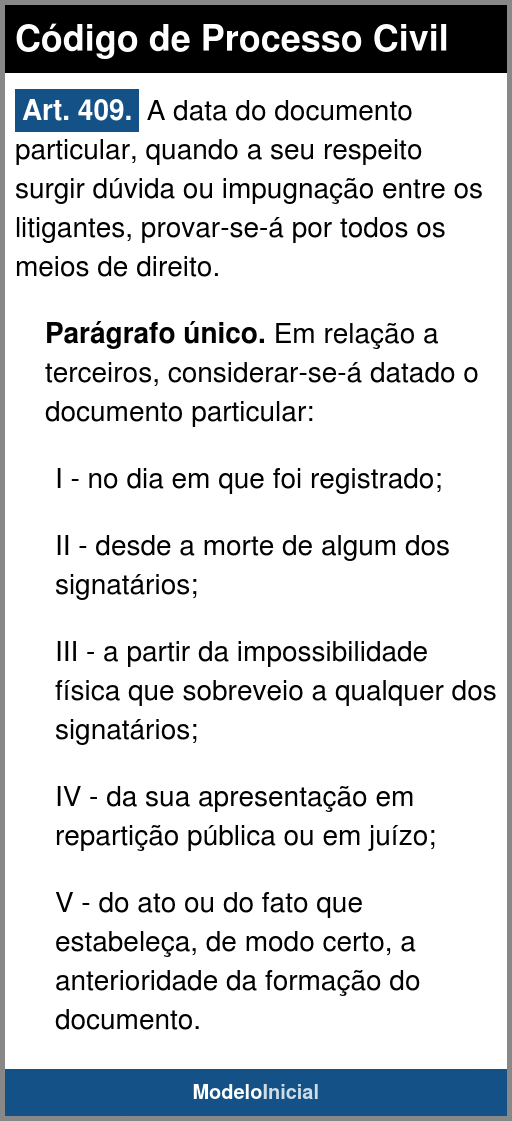 Código de Processo Civil

Art. 409. A data do documento particular, quando a seu respeito surgir dúvida ou impugnação entre os litigantes, provar-se-á por todos os meios de direito.

Parágrafo único. Em relação a terceiros, considerar-se-á datado o documento particular:

I - no dia em que foi registrado;

II - desde a morte de algum dos signatários;

III - a partir da impossibilidade física que sobreveio a qualquer dos signatários;

IV - da sua apresentação em repartição pública ou em juízo;

V - do ato ou do fato que estabeleça, de modo certo, a anterioridade da formação do documento.

ModeloInicial